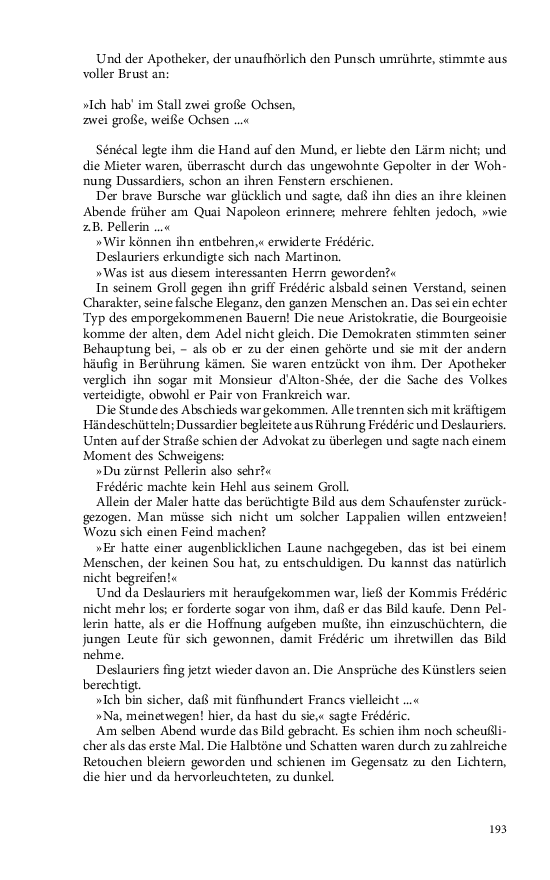 Und der Apotheker, der unaufhörlich den Punsch umrührte, stimmte aus voller Brust an:

»Ich hab' im Stall zwei große Ochsen,
zwei große, weiße Ochsen ...«

Sénécal legte ihm die Hand auf den Mund, er liebte den Lärm nicht; und die Mieter waren, überrascht durch das ungewohnte Gepolter in der Wohnung Dussardiers, schon an ihren Fenstern erschienen.

Der brave Bursche war glücklich und sagte, daß ihn dies an ihre kleinen Abende früher am Quai Napoleon erinnere; mehrere fehlten jedoch, »wie z.B. Pellerin ...«

»Wir können ihn entbehren,« erwiderte Frédéric.

Deslauriers erkundigte sich nach Martinon.

»Was ist aus diesem interessanten Herrn geworden?«

In seinem Groll gegen ihn griff Frédéric alsbald seinen Verstand, seinen Charakter, seine falsche Eleganz, den ganzen Menschen an. Das sei ein echter Typ des emporgekommenen Bauern! Die neue Aristokratie, die Bourgeoisie komme der alten, dem Adel nicht gleich. Die Demokraten stimmten seiner Behauptung bei, – als ob er zu der einen gehörte und sie mit der andern häufig in Berührung kämen. Sie waren entzückt von ihm. Der Apotheker verglich ihn sogar mit Monsieur d'Alton-Shée, der die Sache des Volkes verteidigte, obwohl er Pair von Frankreich war.

Die Stunde des Abschieds war gekommen. Alle trennten sich mit kräftigem Händeschütteln; Dussardier begleitete aus Rührung Frédéric und Deslauriers. Unten auf der Straße schien der Advokat zu überlegen und sagte nach einem Moment des Schweigens:

»Du zürnst Pellerin also sehr?«

Frédéric machte kein Hehl aus seinem Groll.

Allein der Maler hatte das berüchtigte Bild aus dem Schaufenster zurückgezogen. Man müsse sich nicht um solcher Lappalien willen entzweien! Wozu sich einen Feind machen?

»Er hatte einer augenblicklichen Laune nachgegeben, das ist bei einem Menschen, der keinen Sou hat, zu entschuldigen. Du kannst das natürlich nicht begreifen!«

Und da Deslauriers mit heraufgekommen war, ließ der Kommis Frédéric nicht mehr los; er forderte sogar von ihm, daß er das Bild kaufe. Denn Pellerin hatte, als er die Hoffnung aufgeben mußte, ihn einzuschüchtern, die jungen Leute für sich gewonnen, damit Frédéric um ihretwillen das Bild nehme.

Deslauriers fing jetzt wieder davon an. Die Ansprüche des Künstlers seien berechtigt.

»Ich bin sicher, daß mit fünfhundert Francs vielleicht ...«

»Na, meinetwegen! hier, da hast du sie,« sagte Frédéric.

Am selben Abend wurde das Bild gebracht. Es schien ihm noch scheußlicher als das erste Mal. Die Halbtöne und Schatten waren durch zu zahlreiche Retouchen bleiern geworden und schienen im Gegensatz zu den Lichtern, die hier und da hervorleuchteten, zu dunkel.

193